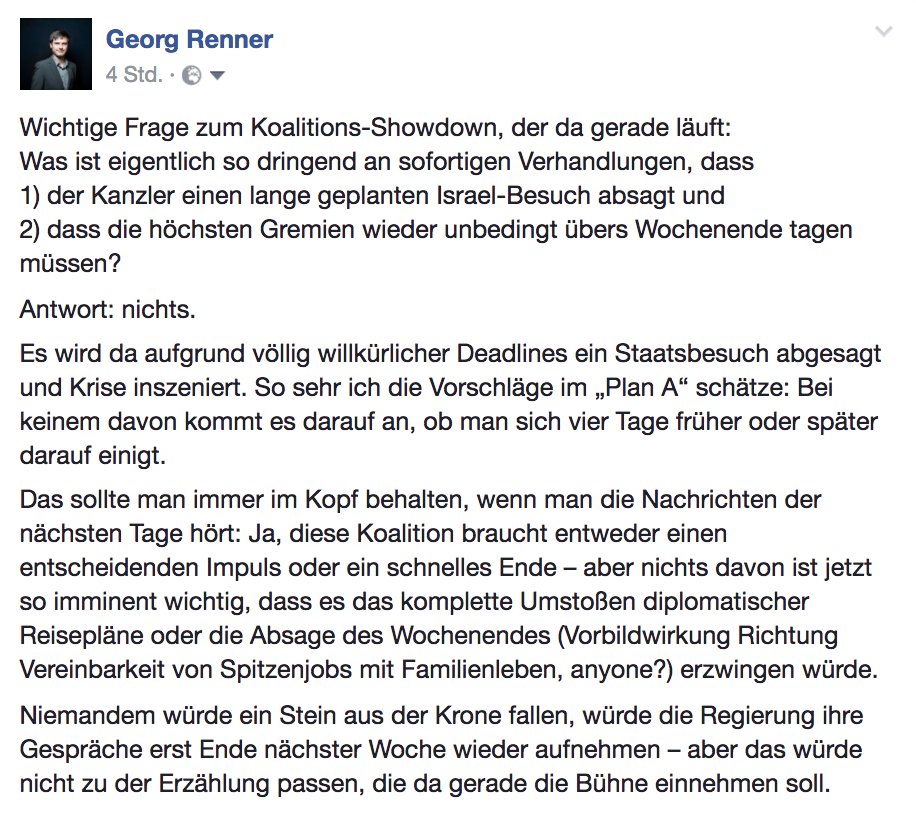 Georg Renner
4 Std. ·

Wichtige Frage zum Koalitions-Showdown, der da gerade läuft:
Was ist eigentlich so dringend an sofortigen Verhandlungen, dass
1) der Kanzler einen lange geplanten Israel-Besuch absagt und
2) dass die höchsten Gremien wieder unbedingt übers Wochenende tagen müssen?

Antwort: nichts.

Es wird da aufgrund völlig willkürlicher Deadlines ein Staatsbesuch abgesagt und Krise inszeniert. So sehr ich die Vorschläge im „Plan A“ schätze: Bei keinem davon kommt es darauf an, ob man sich vier Tage früher oder später darauf einigt.

Das sollte man immer im Kopf behalten, wenn man die Nachrichten der nächsten Tage hört: Ja, diese Koalition braucht entweder einen entscheidenden Impuls oder ein schnelles Ende – aber nichts davon ist jetzt so imminent wichtig, dass es das komplette Umstoßen diplomatischer Reisepläne oder die Absage des Wochenendes (Vorbildwirkung Richtung Vereinbarkeit von Spitzenjobs mit Familienleben, anyone?) erzwingen würde.

Niemandem würde ein Stein aus der Krone fallen, würde die Regierung ihre Gespräche erst Ende nächster Woche wieder aufnehmen – aber das würde nicht zu der Erzählung passen, die da gerade die Bühne einnehmen soll.